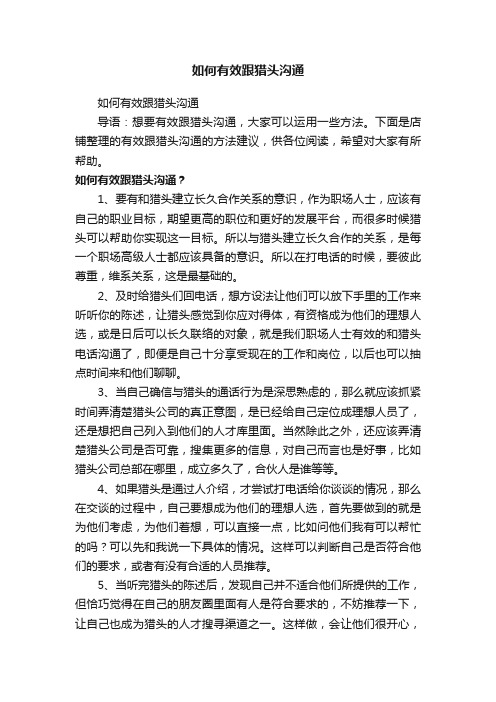 如何有效跟猎头沟通

如何有效跟猎头沟通

导语：想要有效跟猎头沟通，大家可以运用一些方法。下面是店铺整理的有效跟猎头沟通的方法建议，供各位阅读，希望对大家有所帮助。

如何有效跟猎头沟通？

1、要有和猎头建立长久合作关系的意识，作为职场人士，应该有自己的职业目标，期望更高的职位和更好的发展平台，而很多时候猎头可以帮助你实现这一目标。所以与猎头建立长久合作的关系，是每一个职场高级人士都应该具备的意识。所以在打电话的时候，要彼此尊重，维系关系，这是最基础的。

2、及时给猎头们回电话，想方设法让他们可以放下手里的工作来听听你的陈述，让猎头感觉到你应对得体，有资格成为他们的理想人选，或是日后可以长久联络的对象，就是我们职场人士有效的和猎头电话沟通了，即便是自己十分享受现在的工作和岗位，以后也可以抽点时间来和他们聊聊。

3、当自己确信与猎头的通话行为是深思熟虑的，那么就应该抓紧时间弄清楚猎头公司的真正意图，是已经给自己定位成理想人员了，还是想把自己列入到他们的人才库里面。当然除此之外，还应该弄清楚猎头公司是否可靠，搜集更多的信息，对自己而言也是好事，比如猎头公司总部在哪里，成立多久了，合伙人是谁等等。

4、如果猎头是通过人介绍，才尝试打电话给你谈谈的情况，那么在交谈的过程中，自己要想成为他们的理想人选，首先要做到的就是为他们考虑，为他们着想，可以直接一点，比如问他们我有可以帮忙的吗？可以先和我说一下具体的情况。这样可以判断自己是否符合他们的要求，或者有没有合适的人员推荐。

5、当听完猎头的陈述后，发现自己并不适合他们所提供的工作，但恰巧觉得在自己的朋友圈里面有人是符合要求的，不妨推荐一下，让自己也成为猎头的人才搜寻渠道之一。这样做，会让他们很开心，